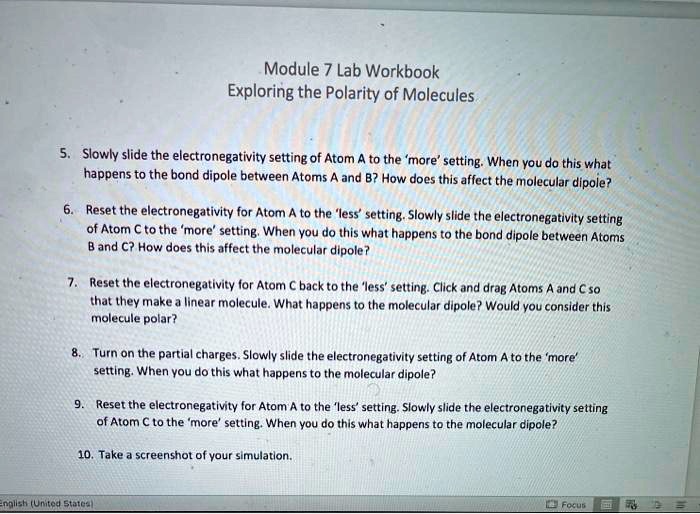 Module 7 Lab Workbook
Exploring the Polarity of Molecules

5. Slowly slide the electronegativity setting of Atom A to the 'more' setting. When you do this what happens to the bond dipole between Atoms A and B? How does this affect the molecular dipole?

6. Reset the electronegativity for Atom A to the 'less' setting. Slowly slide the electronegativity setting of Atom C to the 'more' setting. When you do this what happens to the bond dipole between Atoms B and C? How does this affect the molecular dipole?

7. Reset the electronegativity for Atom C back to the 'less' setting. Click and drag Atoms A and C so that they make a linear molecule. What happens to the molecular dipole? Would you consider this molecule polar?

8. Turn on the partial charges. Slowly slide the electronegativity setting of Atom A to the 'more' setting. When you do this what happens to the molecular dipole?

9. Reset the electronegativity for Atom A to the 'less' setting. Slowly slide the electronegativity setting of Atom C to the 'more' setting. When you do this what happens to the molecular dipole?

10. Take a screenshot of your simulation.

English (United States)

Focus